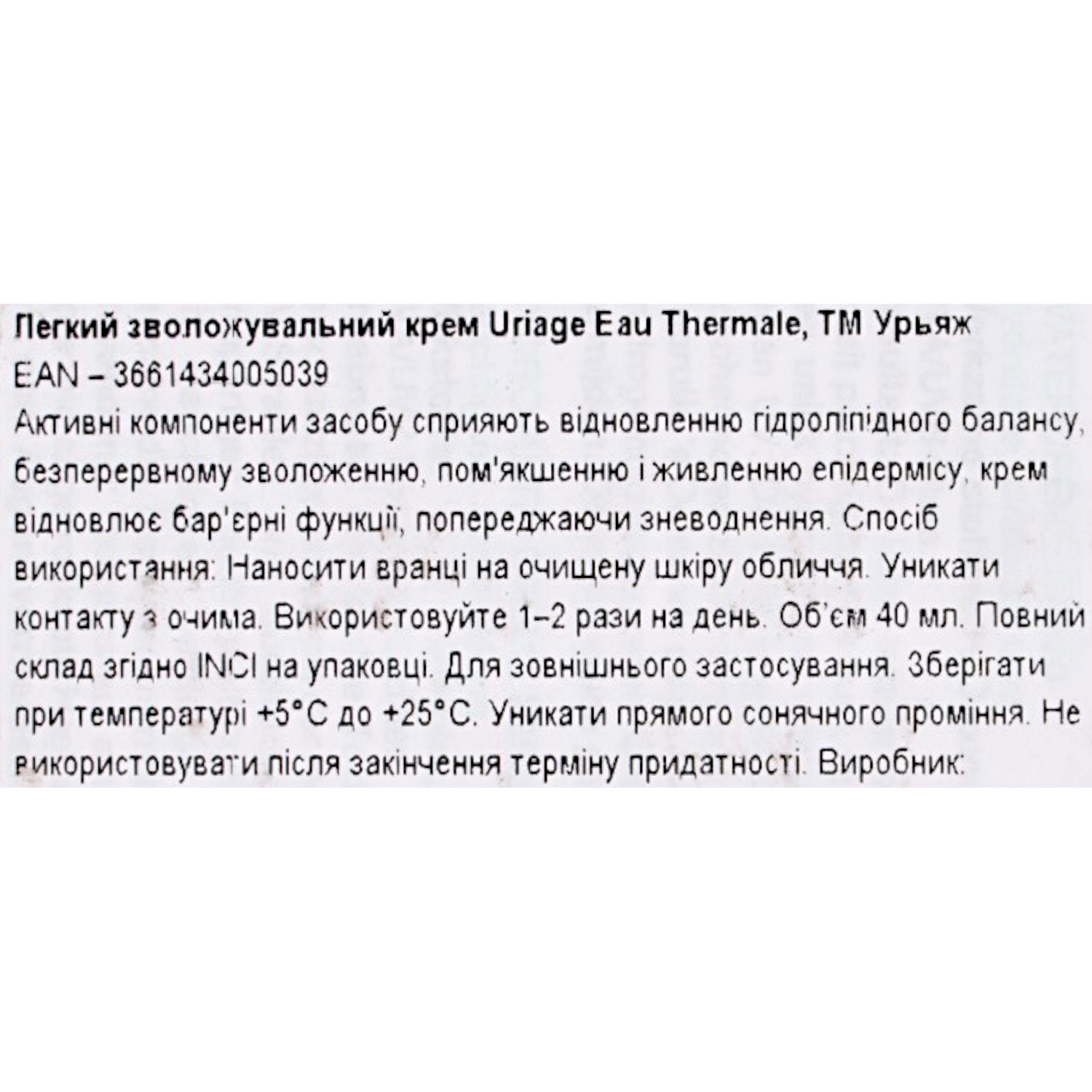 Легкий зволожувальний крем Uriage Eau Thermale, ТМ Урьяж

EAN – 3661434005039

Активні компоненти засобу сприяють відновленню гідроліпідного балансу, безперервному зволоженню, пом'якшенню і живленню епідермісу, крем відновлює бар'єрні функції, попереджаючи зневоднення. Спосіб використання: Наносити вранці на очищену шкіру обличчя. Уникати контакту з очима. Використовуйте 1–2 рази на день. Об'єм 40 мл. Повний склад згідно INCI на упаковці. Для зовнішнього застосування. Зберігати при температурі +5°C до +25°C. Уникати прямого сонячного проміння. Не використовувати після закінчення терміну придатності. Виробник: